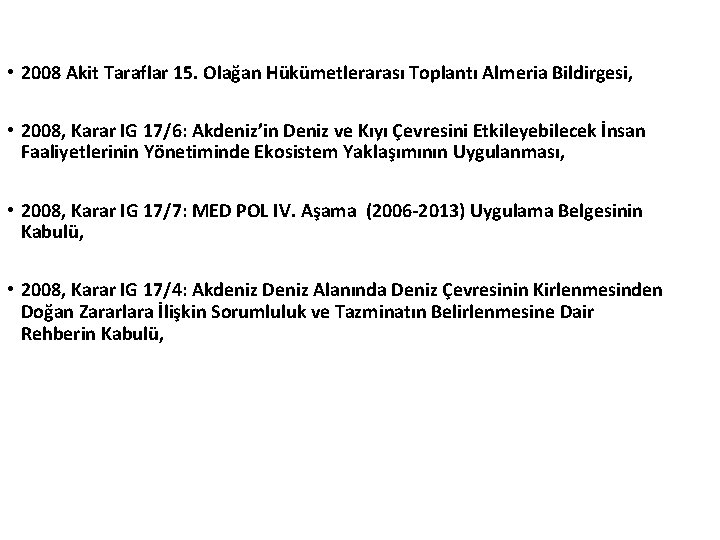 • 2008 Akit Taraflar 15. Olağan Hükümetlerarası Toplantı Almeria Bildirgesi,

• 2008, Karar IG 17/6: Akdeniz'in Deniz ve Kıyı Çevresini Etkileyebilecek İnsan Faaliyetlerinin Yönetiminde Ekosistem Yaklaşımının Uygulanması,

• 2008, Karar IG 17/7: MED POL IV. Aşama (2006-2013) Uygulama Belgesinin Kabulü,

• 2008, Karar IG 17/4: Akdeniz Deniz Alanında Deniz Çevresinin Kirlenmesinden Doğan Zararlara İlişkin Sorumluluk ve Tazminatın Belirlenmesine Dair Rehberin Kabulü,